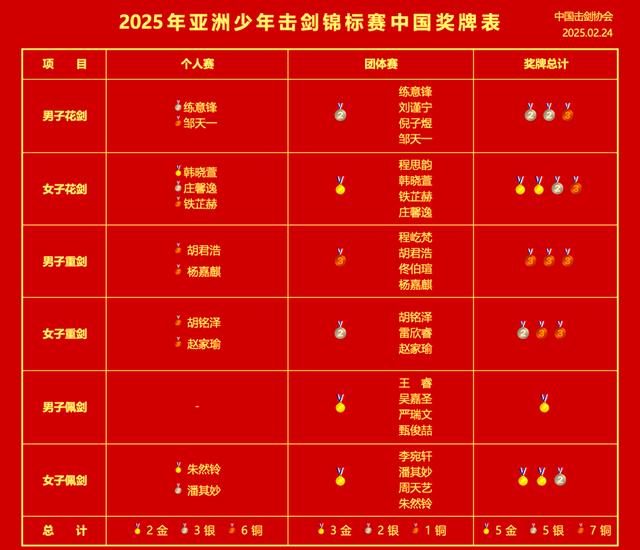 2025年亚洲少年击剑锦标赛中国奖牌表

中国击剑协会
2025.02.24

| 项　目 | 个人赛 | 团体赛 | 奖牌总计 |
|---|---|---|---|
| 男子花剑 | 练意锋 邹天一 | 练意锋 刘谨宁 倪子煜 邹天一 | |
| 女子花剑 | 韩晓萱 庄馨逸 铁芷赫 | 程思韵 韩晓萱 铁芷赫 庄馨逸 | |
| 男子重剑 | 胡君浩 杨嘉麒 | 程屹梵 胡君浩 佟伯瑄 杨嘉麒 | |
| 女子重剑 | 胡铭泽 赵家瑜 | 胡铭泽 雷欣睿 赵家瑜 | |
| 男子佩剑 | - | 王　睿 吴嘉圣 严瑞文 甄俊喆 | |
| 女子佩剑 | 朱然铃 潘其妙 | 李宛轩 潘其妙 周天艺 朱然铃 | |
| 总　计 | 2金 3银 6铜 | 3金 2银 1铜 | 5金 5银 7铜 |